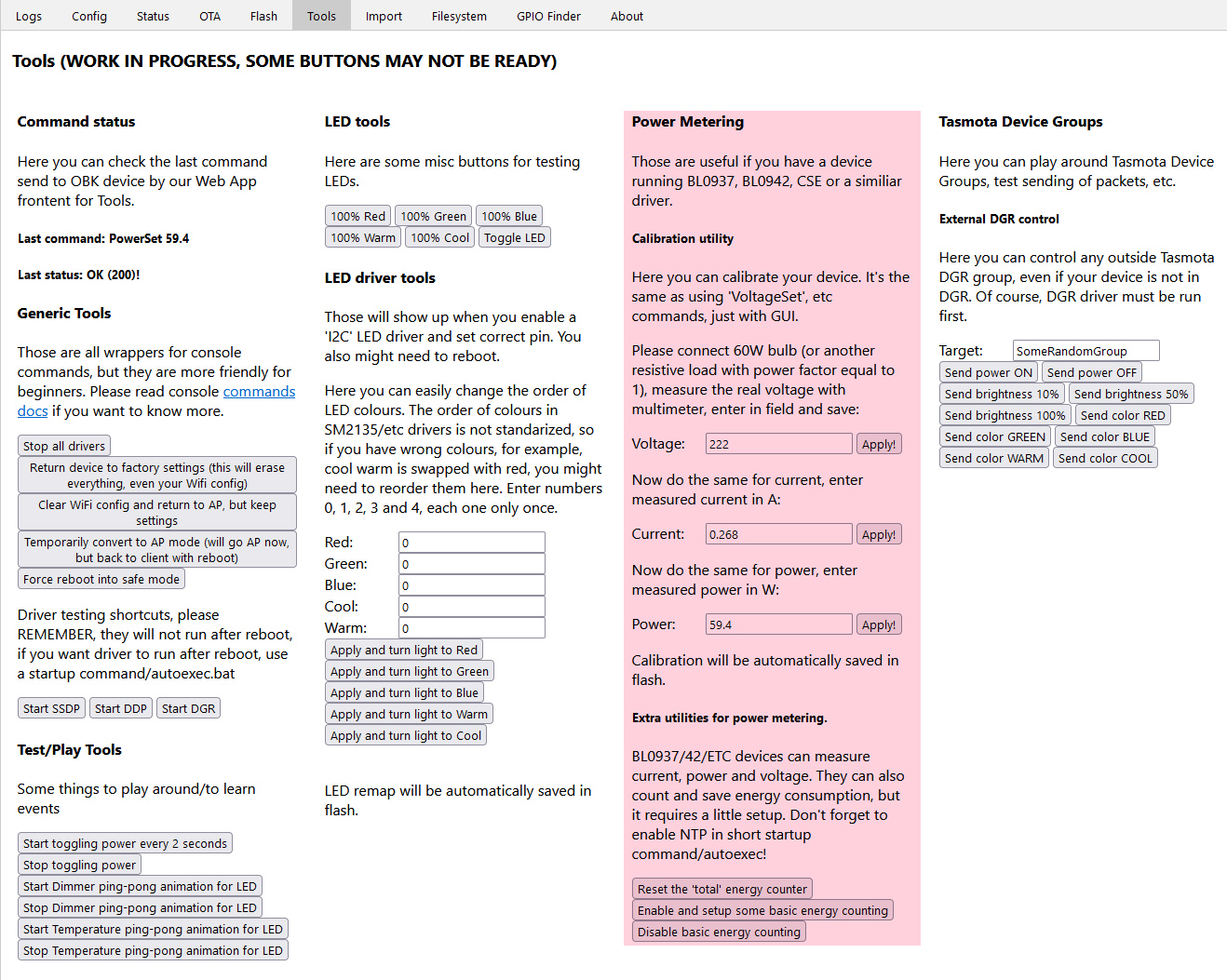 Logs Config Status OTA Flash Tools Import Filesystem GPIO Finder About

Tools (WORK IN PROGRESS, SOME BUTTONS MAY NOT BE READY)

Command status

Here you can check the last command send to OBK device by our Web App frontent for Tools.

Last command: PowerSet 59.4

Last status: OK (200)!

Generic Tools

Those are all wrappers for console commands, but they are more friendly for beginners. Please read console commands docs if you want to know more.

Stop all drivers
Return device to factory settings (this will erase everything, even your Wifi config)
Clear WiFi config and return to AP, but keep settings
Temporarily convert to AP mode (will go AP now, but back to client with reboot)
Force reboot into safe mode

Driver testing shortcuts, please REMEMBER, they will not run after reboot, if you want driver to run after reboot, use a startup command/autoexec.bat

Start SSDP Start DDP Start DGR

Test/Play Tools

Some things to play around/to learn events

Start toggling power every 2 seconds
Stop toggling power
Start Dimmer ping-pong animation for LED
Stop Dimmer ping-pong animation for LED
Start Temperature ping-pong animation for LED
Stop Temperature ping-pong animation for LED

LED tools

Here are some misc buttons for testing LEDs.

100% Red 100% Green 100% Blue
100% Warm 100% Cool Toggle LED

LED driver tools

Those will show up when you enable a 'I2C' LED driver and set correct pin. You also might need to reboot.

Here you can easily change the order of LED colours. The order of colours in SM2135/etc drivers is not standarized, so if you have wrong colours, for example, cool warm is swapped with red, you might need to reorder them here. Enter numbers 0, 1, 2, 3 and 4, each one only once.

Red: 0
Green: 0
Blue: 0
Cool: 0
Warm: 0

Apply and turn light to Red
Apply and turn light to Green
Apply and turn light to Blue
Apply and turn light to Warm
Apply and turn light to Cool

LED remap will be automatically saved in flash.

Power Metering

Those are useful if you have a device running BL0937, BL0942, CSE or a similiar driver.

Calibration utility

Here you can calibrate your device. It's the same as using 'VoltageSet', etc commands, just with GUI.

Please connect 60W bulb (or another resistive load with power factor equal to 1), measure the real voltage with multimeter, enter in field and save:

Voltage: 222 Apply!

Now do the same for current, enter measured current in A:

Current: 0.268 Apply!

Now do the same for power, enter measured power in W:

Power: 59.4 Apply!

Calibration will be automatically saved in flash.

Extra utilities for power metering.

BL0937/42/ETC devices can measure current, power and voltage. They can also count and save energy consumption, but it requires a little setup. Don't forget to enable NTP in short startup command/autoexec!

Reset the 'total' energy counter
Enable and setup some basic energy counting
Disable basic energy counting

Tasmota Device Groups

Here you can play around Tasmota Device Groups, test sending of packets, etc.

External DGR control

Here you can control any outside Tasmota DGR group, even if your device is not in DGR. Of course, DGR driver must be run first.

Target: SomeRandomGroup
Send power ON Send power OFF
Send brightness 10% Send brightness 50%
Send brightness 100% Send color RED
Send color GREEN Send color BLUE
Send color WARM Send color COOL